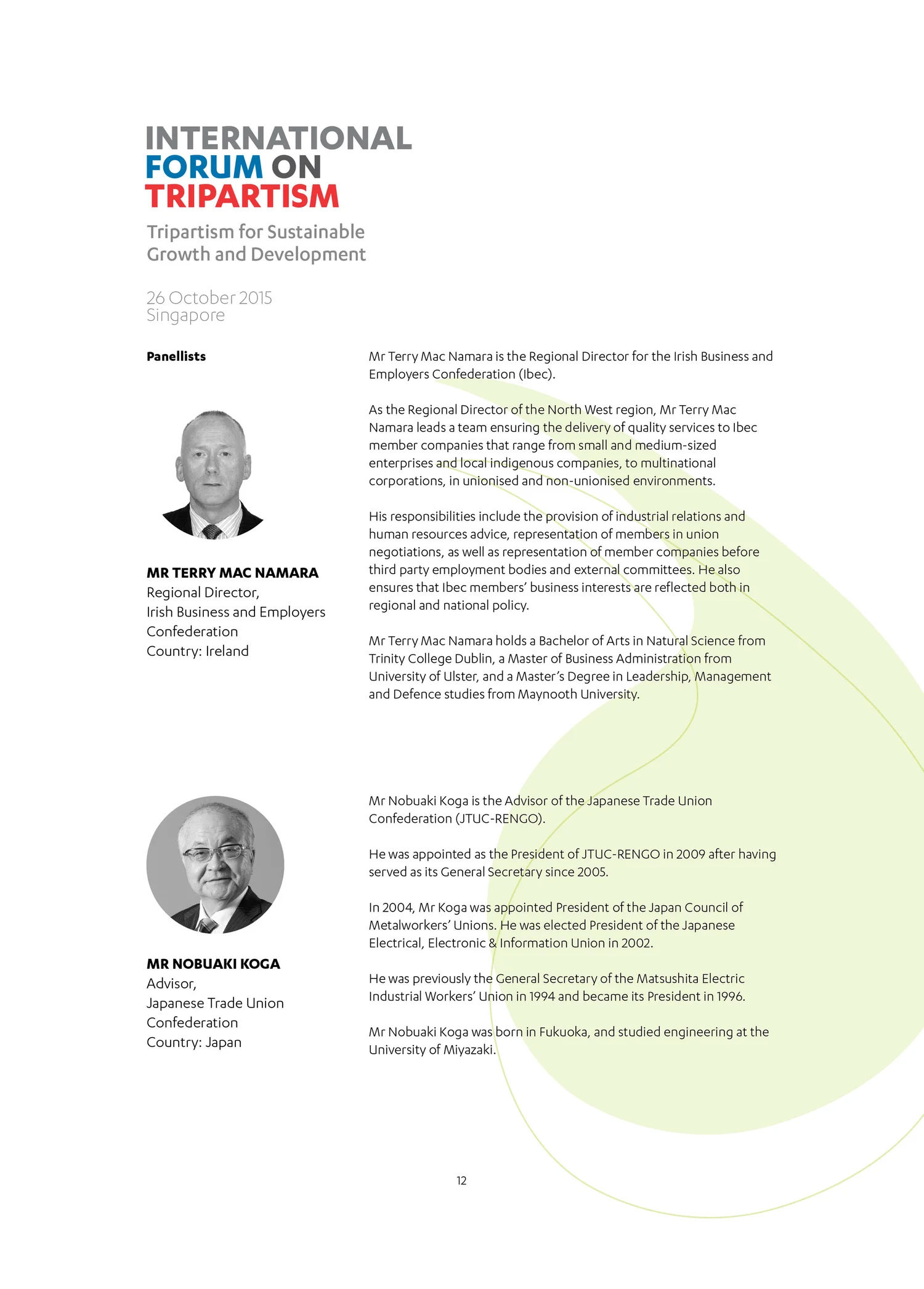 INTERNATIONAL FORUM ON TRIPARTISM

Tripartism for Sustainable Growth and Development

26 October 2015
Singapore

Panellists

MR TERRY MAC NAMARA
Regional Director,
Irish Business and Employers Confederation
Country: Ireland

Mr Terry Mac Namara is the Regional Director for the Irish Business and Employers Confederation (Ibec).

As the Regional Director of the North West region, Mr Terry Mac Namara leads a team ensuring the delivery of quality services to Ibec member companies that range from small and medium-sized enterprises and local indigenous companies, to multinational corporations, in unionised and non-unionised environments.

His responsibilities include the provision of industrial relations and human resources advice, representation of members in union negotiations, as well as representation of member companies before third party employment bodies and external committees. He also ensures that Ibec members' business interests are reflected both in regional and national policy.

Mr Terry Mac Namara holds a Bachelor of Arts in Natural Science from Trinity College Dublin, a Master of Business Administration from University of Ulster, and a Master's Degree in Leadership, Management and Defence studies from Maynooth University.

MR NOBUAKI KOGA
Advisor,
Japanese Trade Union Confederation
Country: Japan

Mr Nobuaki Koga is the Advisor of the Japanese Trade Union Confederation (JTUC-RENGO).

He was appointed as the President of JTUC-RENGO in 2009 after having served as its General Secretary since 2005.

In 2004, Mr Koga was appointed President of the Japan Council of Metalworkers' Unions. He was elected President of the Japanese Electrical, Electronic & Information Union in 2002.

He was previously the General Secretary of the Matsushita Electric Industrial Workers' Union in 1994 and became its President in 1996.

Mr Nobuaki Koga was born in Fukuoka, and studied engineering at the University of Miyazaki.

12